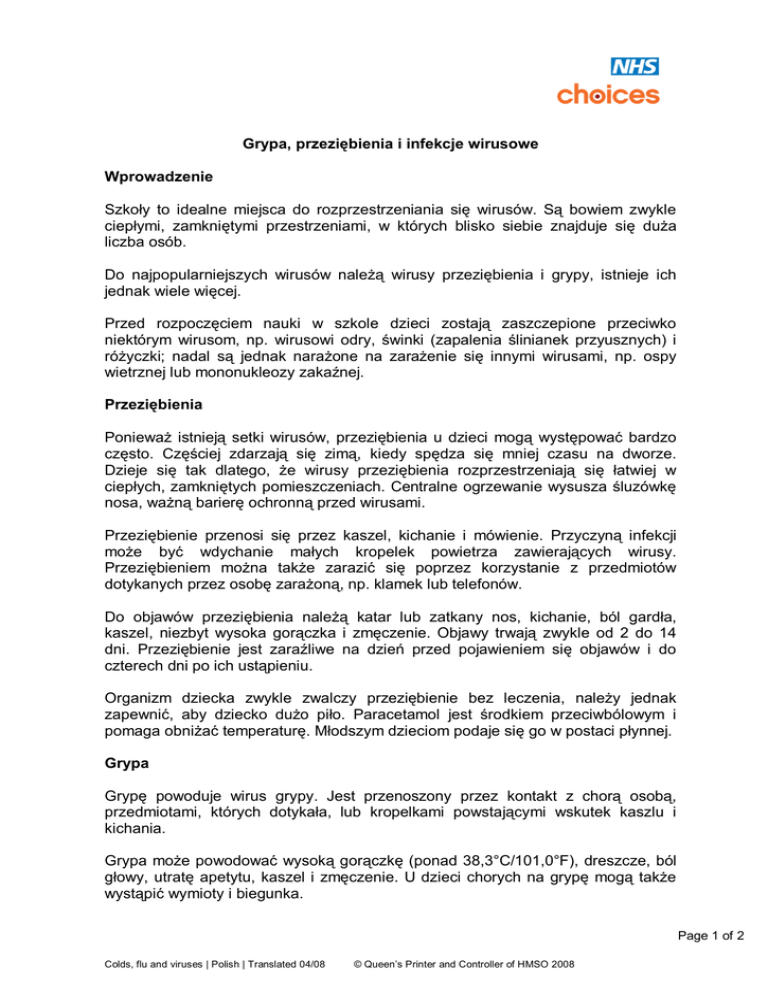 NHS
choices

Grypa, przeziębienia i infekcje wirusowe

Wprowadzenie

Szkoły to idealne miejsca do rozprzestrzeniania się wirusów. Są bowiem zwykle ciepłymi, zamkniętymi przestrzeniami, w których blisko siebie znajduje się duża liczba osób.

Do najpopularniejszych wirusów należą wirusy przeziębienia i grypy, istnieje ich jednak wiele więcej.

Przed rozpoczęciem nauki w szkole dzieci zostają zaszczepione przeciwko niektórym wirusom, np. wirusowi odry, świnki (zapalenia ślinianek przyusznych) i różyczki; nadal są jednak narażone na zarażenie się innymi wirusami, np. ospy wietrznej lub mononukleozy zakaźnej.

Przeziębienia

Ponieważ istnieją setki wirusów, przeziębienia u dzieci mogą występować bardzo często. Częściej zdarzają się zimą, kiedy spędza się mniej czasu na dworze. Dzieje się tak dlatego, że wirusy przeziębienia rozprzestrzeniają się łatwiej w ciepłych, zamkniętych pomieszczeniach. Centralne ogrzewanie wysusza śluzówkę nosa, ważną barierę ochronną przed wirusami.

Przeziębienie przenosi się przez kaszel, kichanie i mówienie. Przyczyną infekcji może być wdychanie małych kropelek powietrza zawierających wirusy. Przeziębieniem można także zarazić się poprzez korzystanie z przedmiotów dotykanych przez osobę zarażoną, np. klamek lub telefonów.

Do objawów przeziębienia należą katar lub zatkany nos, kichanie, ból gardła, kaszel, niezbyt wysoka gorączka i zmęczenie. Objawy trwają zwykle od 2 do 14 dni. Przeziębienie jest zaraźliwe na dzień przed pojawieniem się objawów i do czterech dni po ich ustąpieniu.

Organizm dziecka zwykle zwalczy przeziębienie bez leczenia, należy jednak zapewnić, aby dziecko dużo piło. Paracetamol jest środkiem przeciwbólowym i pomaga obniżać temperaturę. Młodszym dzieciom podaje się go w postaci płynnej.

Grypa

Grypę powoduje wirus grypy. Jest przenoszony przez kontakt z chorą osobą, przedmiotami, których dotykała, lub kropelkami powstającymi wskutek kaszlu i kichania.

Grypa może powodować wysoką gorączkę (ponad 38,3°C/101,0°F), dreszcze, ból głowy, utratę apetytu, kaszel i zmęczenie. U dzieci chorych na grypę mogą także wystąpić wymioty i biegunka.

Page 1 of 2

Colds, flu and viruses | Polish | Translated 04/08 © Queen's Printer and Controller of HMSO 2008